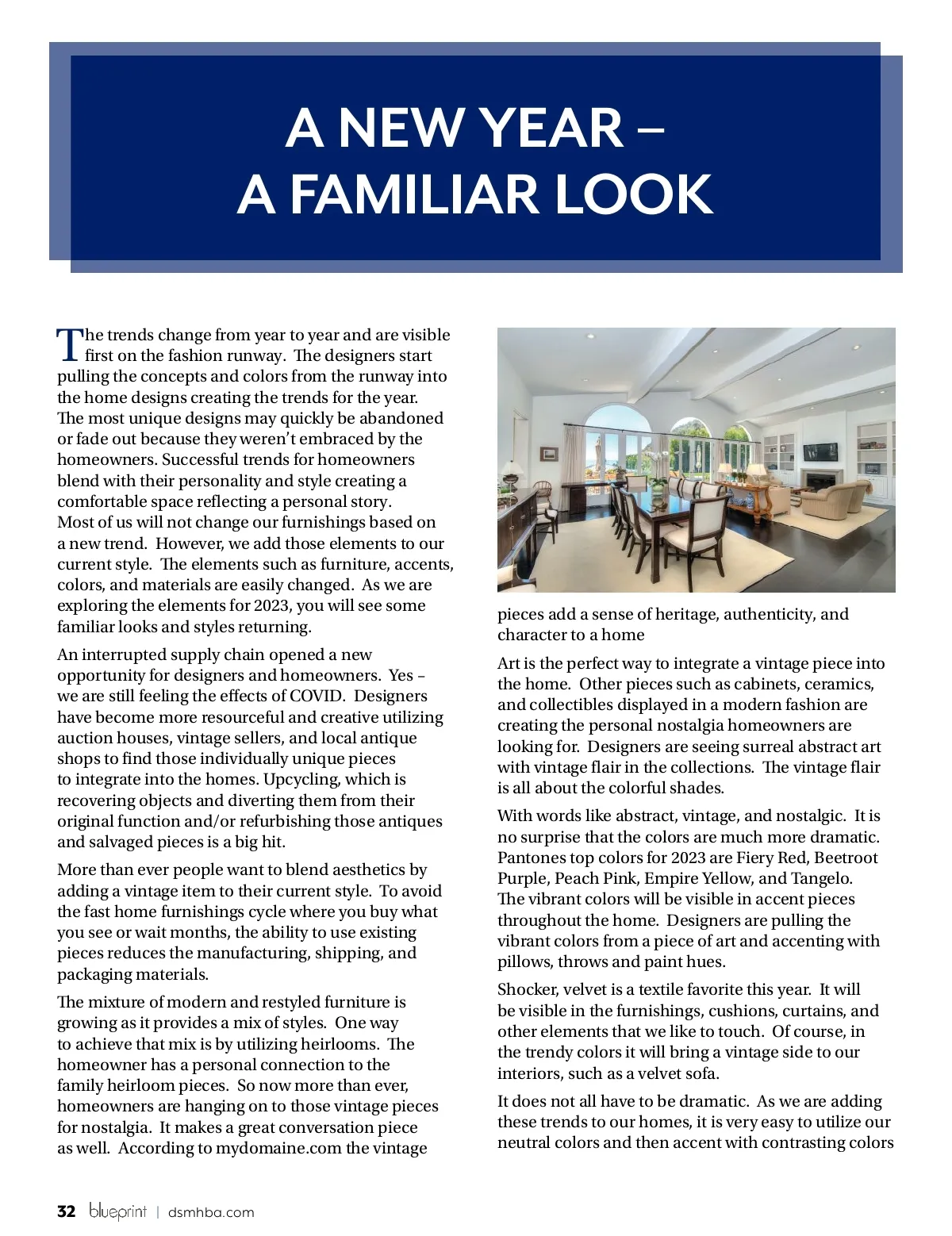 A NEW YEAR – A FAMILIAR LOOK

The trends change from year to year and are visible first on the fashion runway. The designers start pulling the concepts and colors from the runway into the home designs creating the trends for the year. The most unique designs may quickly be abandoned or fade out because they weren't embraced by the homeowners. Successful trends for homeowners blend with their personality and style creating a comfortable space reflecting a personal story. Most of us will not change our furnishings based on a new trend. However, we add those elements to our current style. The elements such as furniture, accents, colors, and materials are easily changed. As we are exploring the elements for 2023, you will see some familiar looks and styles returning.

An interrupted supply chain opened a new opportunity for designers and homeowners. Yes – we are still feeling the effects of COVID. Designers have become more resourceful and creative utilizing auction houses, vintage sellers, and local antique shops to find those individually unique pieces to integrate into the homes. Upcycling, which is recovering objects and diverting them from their original function and/or refurbishing those antiques and salvaged pieces is a big hit.

More than ever people want to blend aesthetics by adding a vintage item to their current style. To avoid the fast home furnishings cycle where you buy what you see or wait months, the ability to use existing pieces reduces the manufacturing, shipping, and packaging materials.

The mixture of modern and restyled furniture is growing as it provides a mix of styles. One way to achieve that mix is by utilizing heirlooms. The homeowner has a personal connection to the family heirloom pieces. So now more than ever, homeowners are hanging on to those vintage pieces for nostalgia. It makes a great conversation piece as well. According to mydomaine.com the vintage pieces add a sense of heritage, authenticity, and character to a home

Art is the perfect way to integrate a vintage piece into the home. Other pieces such as cabinets, ceramics, and collectibles displayed in a modern fashion are creating the personal nostalgia homeowners are looking for. Designers are seeing surreal abstract art with vintage flair in the collections. The vintage flair is all about the colorful shades.

With words like abstract, vintage, and nostalgic. It is no surprise that the colors are much more dramatic. Pantones top colors for 2023 are Fiery Red, Beetroot Purple, Peach Pink, Empire Yellow, and Tangelo. The vibrant colors will be visible in accent pieces throughout the home. Designers are pulling the vibrant colors from a piece of art and accenting with pillows, throws and paint hues.

Shocker, velvet is a textile favorite this year. It will be visible in the furnishings, cushions, curtains, and other elements that we like to touch. Of course, in the trendy colors it will bring a vintage side to our interiors, such as a velvet sofa.

It does not all have to be dramatic. As we are adding these trends to our homes, it is very easy to utilize our neutral colors and then accent with contrasting colors

32 blueprint | dsmhba.com